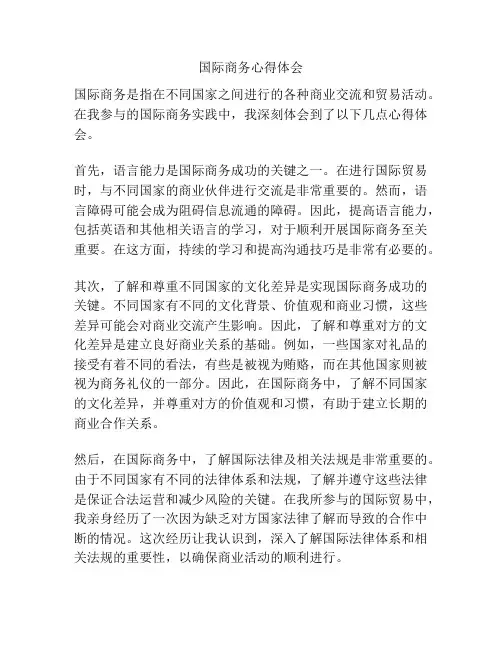 国际商务心得体会

国际商务是指在不同国家之间进行的各种商业交流和贸易活动。在我参与的国际商务实践中，我深刻体会到了以下几点心得体会。

首先，语言能力是国际商务成功的关键之一。在进行国际贸易时，与不同国家的商业伙伴进行交流是非常重要的。然而，语言障碍可能会成为阻碍信息流通的障碍。因此，提高语言能力，包括英语和其他相关语言的学习，对于顺利开展国际商务至关重要。在这方面，持续的学习和提高沟通技巧是非常有必要的。

其次，了解和尊重不同国家的文化差异是实现国际商务成功的关键。不同国家有不同的文化背景、价值观和商业习惯，这些差异可能会对商业交流产生影响。因此，了解和尊重对方的文化差异是建立良好商业关系的基础。例如，一些国家对礼品的接受有着不同的看法，有些是被视为贿赂，而在其他国家则被视为商务礼仪的一部分。因此，在国际商务中，了解不同国家的文化差异，并尊重对方的价值观和习惯，有助于建立长期的商业合作关系。

然后，在国际商务中，了解国际法律及相关法规是非常重要的。由于不同国家有不同的法律体系和法规，了解并遵守这些法律是保证合法运营和减少风险的关键。在我所参与的国际贸易中，我亲身经历了一次因为缺乏对方国家法律了解而导致的合作中断的情况。这次经历让我认识到，深入了解国际法律体系和相关法规的重要性，以确保商业活动的顺利进行。